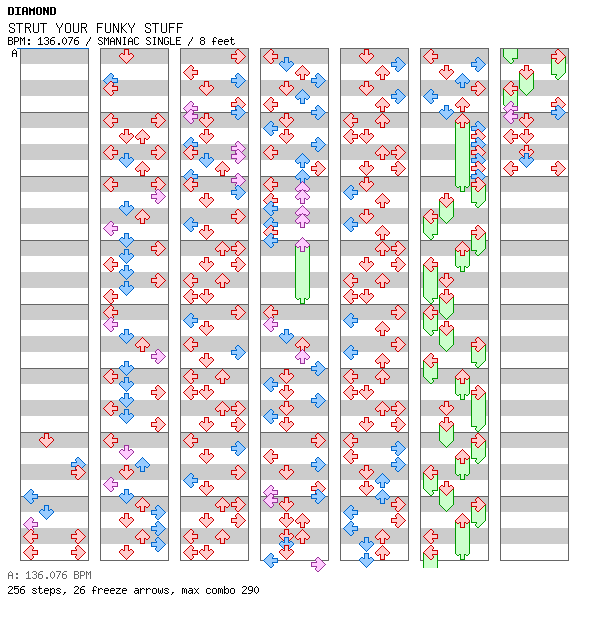 DIAMOND
STRUT YOUR FUNKY STUFF
BPM: 136.076 / SMANIAC SINGLE / 8 feet
A

A: 136.076 BPM
256 steps, 26 freeze arrows, max combo 290